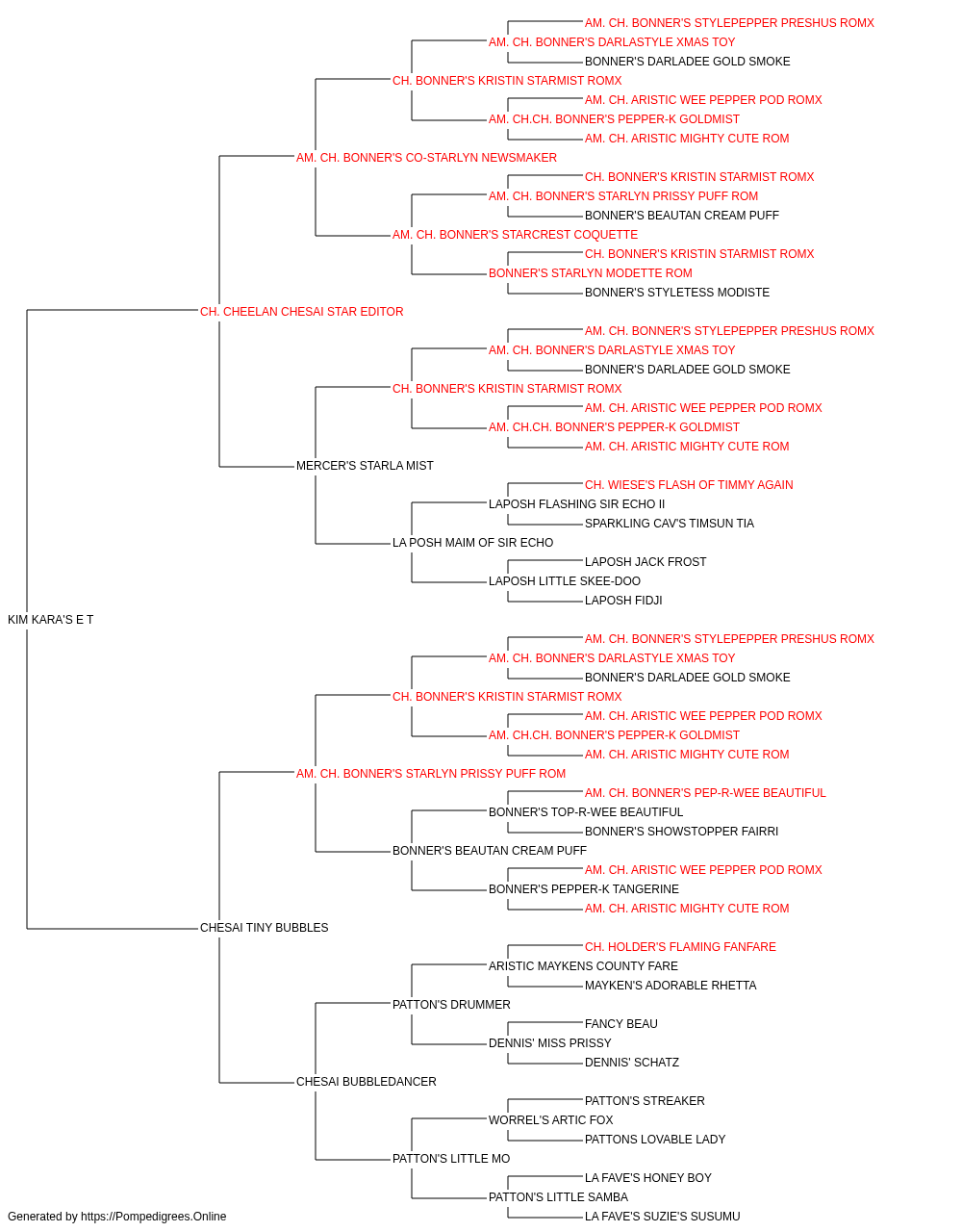 AM. CH. BONNER'S STYLEPEPPER PRESHUS ROMX
AM. CH. BONNER'S DARLASTYLE XMAS TOY
BONNER'S DARLADEE GOLD SMOKE
CH. BONNER'S KRISTIN STARMIST ROMX
AM. CH. ARISTIC WEE PEPPER POD ROMX
AM. CH.CH. BONNER'S PEPPER-K GOLDMIST
AM. CH. ARISTIC MIGHTY CUTE ROM
AM. CH. BONNER'S CO-STARLYN NEWSMAKER
CH. BONNER'S KRISTIN STARMIST ROMX
AM. CH. BONNER'S STARLYN PRISSY PUFF ROM
BONNER'S BEAUTAN CREAM PUFF
AM. CH. BONNER'S STARCREST COQUETTE
CH. BONNER'S KRISTIN STARMIST ROMX
BONNER'S STARLYN MODETTE ROM
BONNER'S STYLETESS MODISTE
CH. CHEELAN CHESAI STAR EDITOR
AM. CH. BONNER'S STYLEPEPPER PRESHUS ROMX
AM. CH. BONNER'S DARLASTYLE XMAS TOY
BONNER'S DARLADEE GOLD SMOKE
CH. BONNER'S KRISTIN STARMIST ROMX
AM. CH. ARISTIC WEE PEPPER POD ROMX
AM. CH.CH. BONNER'S PEPPER-K GOLDMIST
AM. CH. ARISTIC MIGHTY CUTE ROM
MERCER'S STARLA MIST
CH. WIESE'S FLASH OF TIMMY AGAIN
LAPOSH FLASHING SIR ECHO II
SPARKLING CAV'S TIMSUN TIA
LA POSH MAIM OF SIR ECHO
LAPOSH JACK FROST
LAPOSH LITTLE SKEE-DOO
LAPOSH FIDJI
KIM KARA'S E T
AM. CH. BONNER'S STYLEPEPPER PRESHUS ROMX
AM. CH. BONNER'S DARLASTYLE XMAS TOY
BONNER'S DARLADEE GOLD SMOKE
CH. BONNER'S KRISTIN STARMIST ROMX
AM. CH. ARISTIC WEE PEPPER POD ROMX
AM. CH.CH. BONNER'S PEPPER-K GOLDMIST
AM. CH. ARISTIC MIGHTY CUTE ROM
AM. CH. BONNER'S STARLYN PRISSY PUFF ROM
AM. CH. BONNER'S PEP-R-WEE BEAUTIFUL
BONNER'S TOP-R-WEE BEAUTIFUL
BONNER'S SHOWSTOPPER FAIRRI
BONNER'S BEAUTAN CREAM PUFF
AM. CH. ARISTIC WEE PEPPER POD ROMX
BONNER'S PEPPER-K TANGERINE
AM. CH. ARISTIC MIGHTY CUTE ROM
CHESAI TINY BUBBLES
CH. HOLDER'S FLAMING FANFARE
ARISTIC MAYKENS COUNTY FARE
MAYKEN'S ADORABLE RHETTA
PATTON'S DRUMMER
FANCY BEAU
DENNIS' MISS PRISSY
DENNIS' SCHATZ
CHESAI BUBBLEDANCER
PATTON'S STREAKER
WORREL'S ARTIC FOX
PATTONS LOVABLE LADY
PATTON'S LITTLE MO
LA FAVE'S HONEY BOY
PATTON'S LITTLE SAMBA
LA FAVE'S SUZIE'S SUSUMU
Generated by https://Pompedigrees.Online